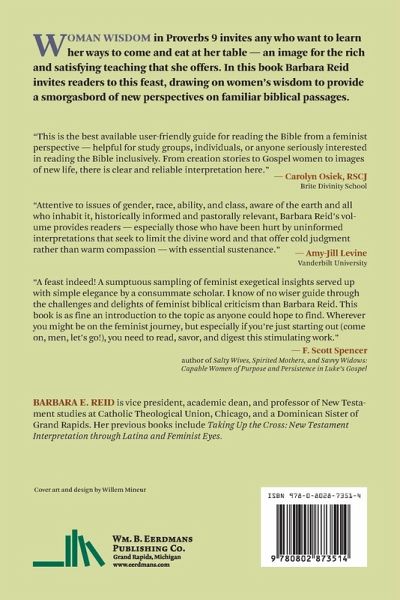 WOMAN WISDOM in Proverbs 9 invites any who want to learn her ways to come and eat at her table — an image for the rich and satisfying teaching that she offers. In this book Barbara Reid invites readers to this feast, drawing on women's wisdom to provide a smorgasbord of new perspectives on familiar biblical passages.

"This is the best available user-friendly guide for reading the Bible from a feminist perspective — helpful for study groups, individuals, or anyone seriously interested in reading the Bible inclusively. From creation stories to Gospel women to images of new life, there is clear and reliable interpretation here." — Carolyn Osiek, RSCJ
Brite Divinity School

"Attentive to issues of gender, race, ability, and class, aware of the earth and all who inhabit it, historically informed and pastorally relevant, Barbara Reid's volume provides readers — especially those who have been hurt by uninformed interpretations that seek to limit the divine word and that offer cold judgment rather than warm compassion — with essential sustenance." — Amy-Jill Levine
Vanderbilt University

"A feast indeed! A sumptuous sampling of feminist exegetical insights served up with simple elegance by a consummate scholar. I know of no wiser guide through the challenges and delights of feminist biblical criticism than Barbara Reid. This book is as fine an introduction to the topic as anyone could hope to find. Wherever you might be on the feminist journey, but especially if you're just starting out (come on, men, let's go!), you need to read, savor, and digest this stimulating work."
— F. Scott Spencer
author of Salty Wives, Spirited Mothers, and Savvy Widows: Capable Women of Purpose and Persistence in Luke's Gospel

BARBARA E. REID is vice president, academic dean, and professor of New Testament studies at Catholic Theological Union, Chicago, and a Dominican Sister of Grand Rapids. Her previous books include Taking Up the Cross: New Testament Interpretation through Latina and Feminist Eyes.

Cover art and design by Willem Mineur

WM. B. EERDMANS PUBLISHING CO.
Grand Rapids, Michigan
www.eerdmans.com

ISBN 978-0-8028-7351-4

9 780802 873514